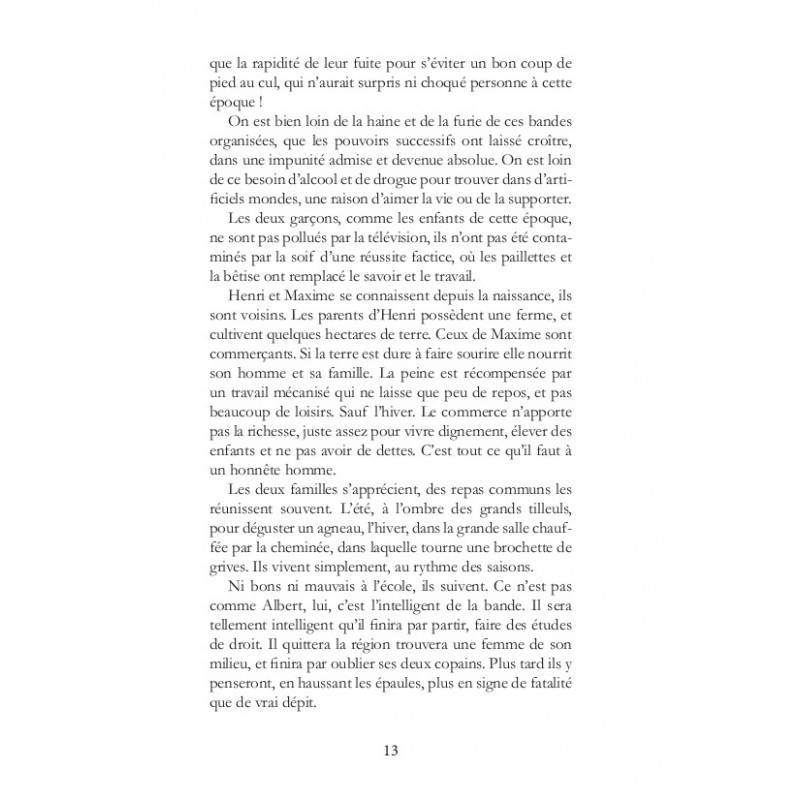 que la rapidité de leur fuite pour s'éviter un bon coup de pied au cul, qui n'aurait surpris ni choqué personne à cette époque !

On est bien loin de la haine et de la furie de ces bandes organisées, que les pouvoirs successifs ont laissé croître, dans une impunité admise et devenue absolue. On est loin de ce besoin d'alcool et de drogue pour trouver dans d'artificiels mondes, une raison d'aimer la vie ou de la supporter.

Les deux garçons, comme les enfants de cette époque, ne sont pas pollués par la télévision, ils n'ont pas été contaminés par la soif d'une réussite factice, où les paillettes et la bêtise ont remplacé le savoir et le travail.

Henri et Maxime se connaissent depuis la naissance, ils sont voisins. Les parents d'Henri possèdent une ferme, et cultivent quelques hectares de terre. Ceux de Maxime sont commerçants. Si la terre est dure à faire sourire elle nourrit son homme et sa famille. La peine est récompensée par un travail mécanisé qui ne laisse que peu de repos, et pas beaucoup de loisirs. Sauf l'hiver. Le commerce n'apporte pas la richesse, juste assez pour vivre dignement, élever des enfants et ne pas avoir de dettes. C'est tout ce qu'il faut à un honnête homme.

Les deux familles s'apprécient, des repas communs les réunissent souvent. L'été, à l'ombre des grands tilleuls, pour déguster un agneau, l'hiver, dans la grande salle chauffée par la cheminée, dans laquelle tourne une brochette de grives. Ils vivent simplement, au rythme des saisons.

Ni bons ni mauvais à l'école, ils suivent. Ce n'est pas comme Albert, lui, c'est l'intelligent de la bande. Il sera tellement intelligent qu'il finira par partir, faire des études de droit. Il quittera la région trouvera une femme de son milieu, et finira par oublier ses deux copains. Plus tard ils y penseront, en haussant les épaules, plus en signe de fatalité que de vrai dépit.

13